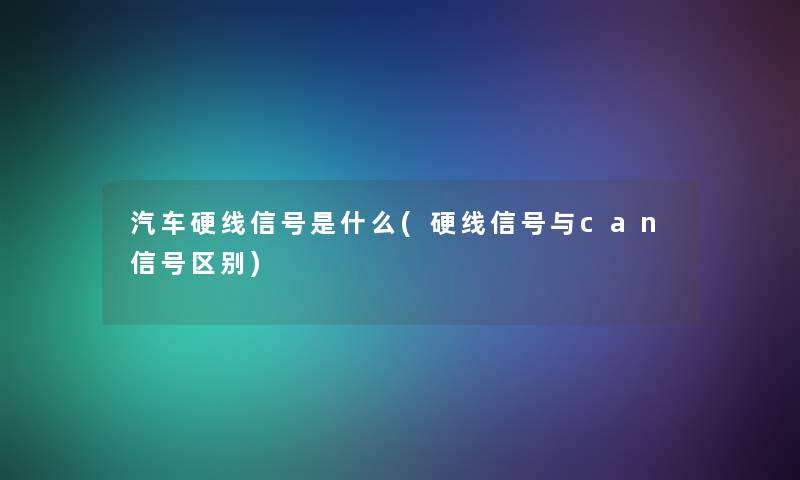 汽车硬线信号是什么(硬线信号与can信号区别)